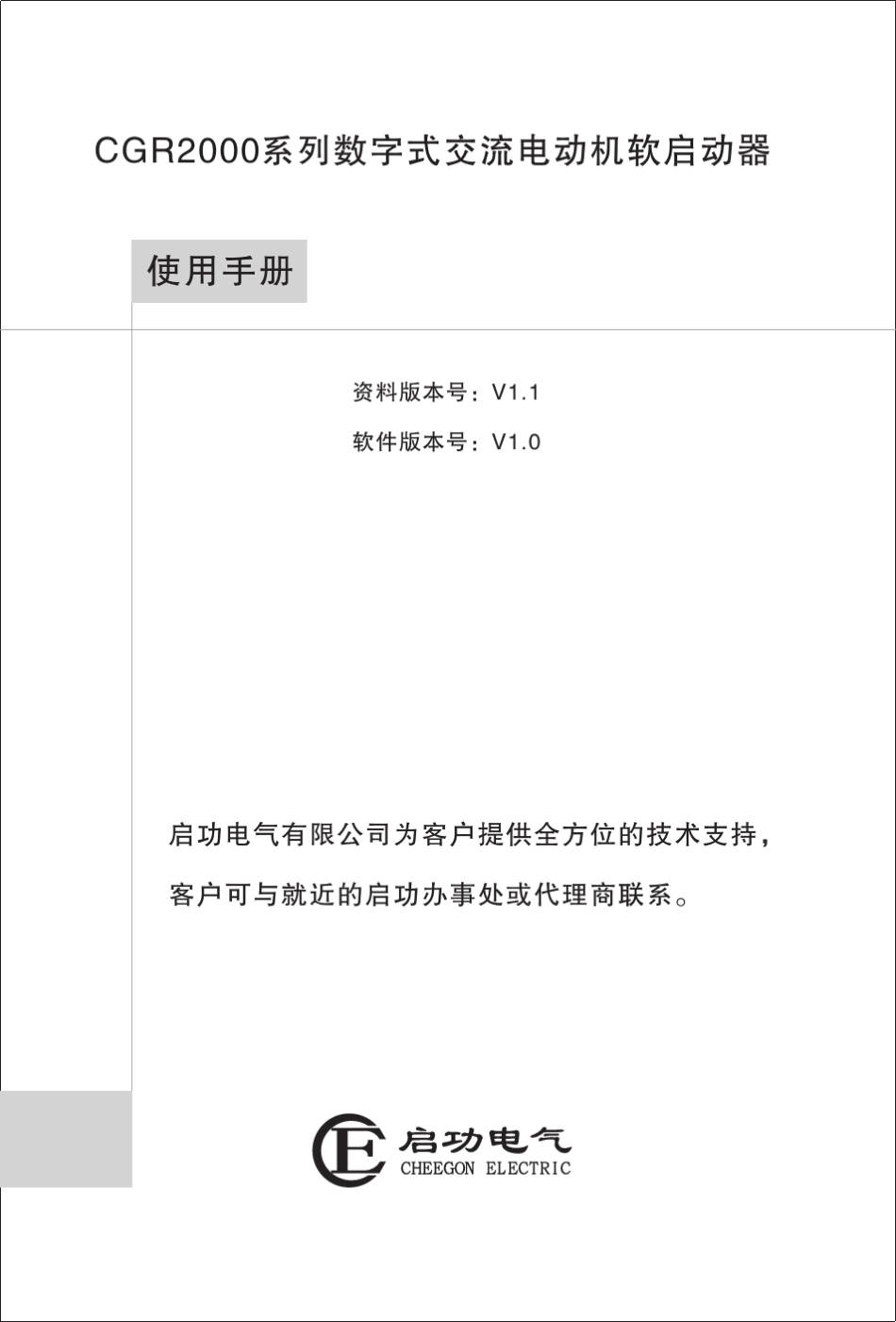 CGR2000系列数字式交流电动机软启动器

使用手册

资料版本号：V1.1

软件版本号：V1.0

启功电气有限公司为客户提供全方位的技术支持，

客户可与就近的启功办事处或代理商联系。

启功电气
CHEEGON ELECTRIC